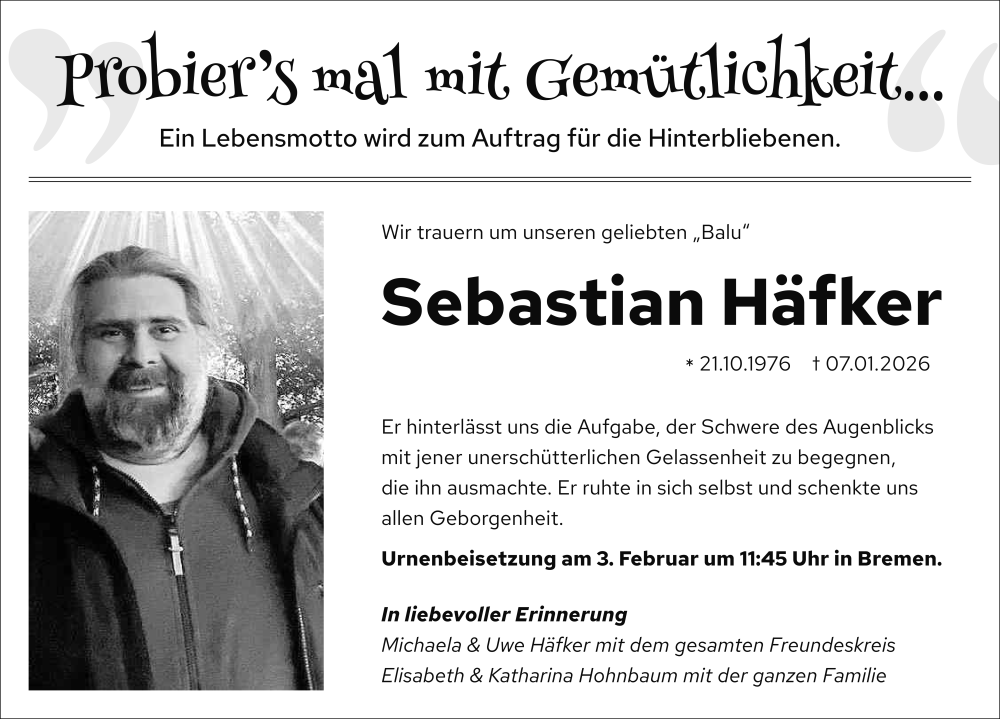 Probier's mal mit Gemütlichkeit...

Ein Lebensmotto wird zum Auftrag für die Hinterbliebenen.

Wir trauern um unseren geliebten „Balu“

Sebastian Häfker

* 21.10.1976 † 07.01.2026

Er hinterlässt uns die Aufgabe, der Schwere des Augenblicks mit jener unerschütterlichen Gelassenheit zu begegnen, die ihn ausmachte. Er ruhte in sich selbst und schenkte uns allen Geborgenheit.

Urnenbeisetzung am 3. Februar um 11:45 Uhr in Bremen.

In liebevoller Erinnerung
Michaela & Uwe Häfker mit dem gesamten Freundeskreis
Elisabeth & Katharina Hohnbaum mit der ganzen Familie